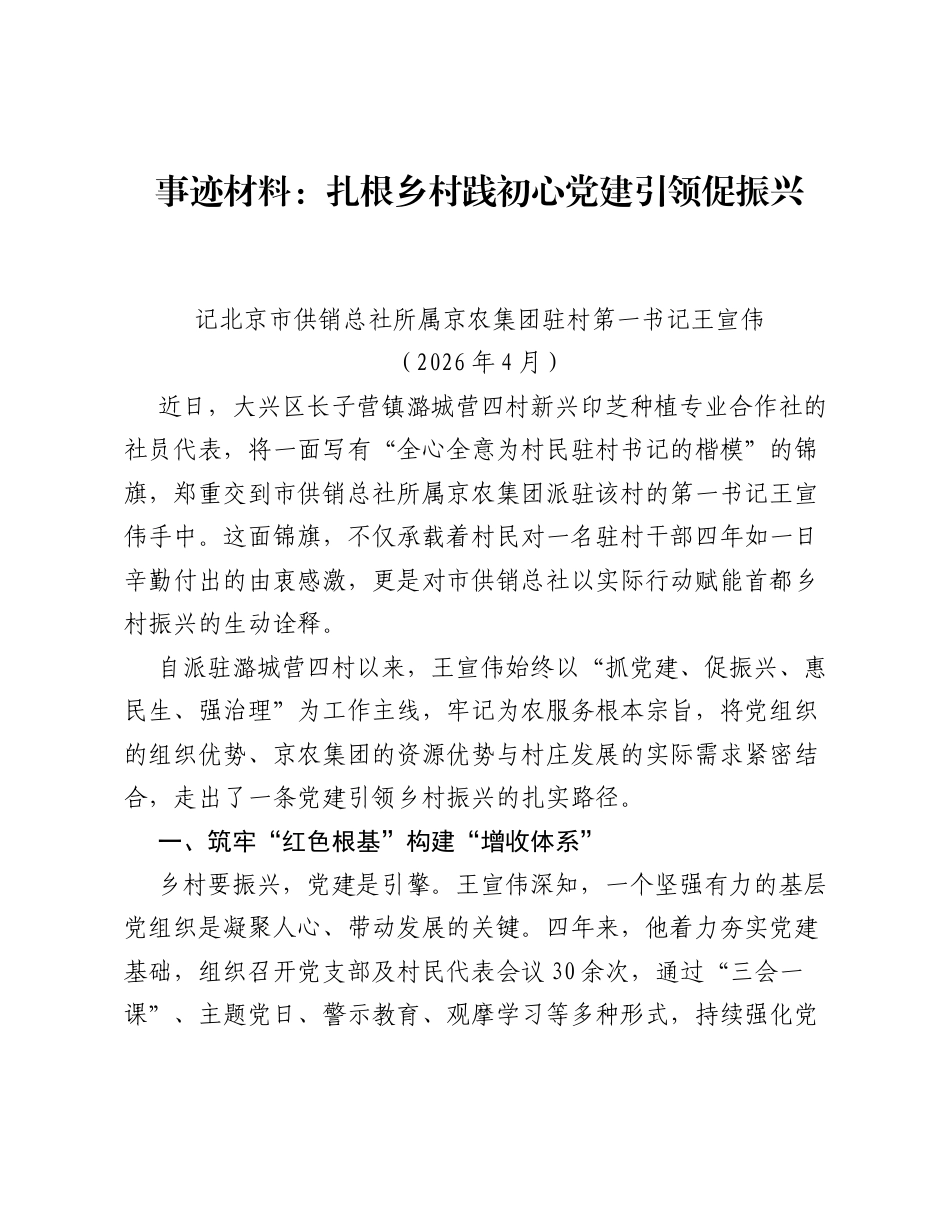 事迹材料：扎根乡村践初心党建引领促振兴

记北京市供销总社所属京农集团驻村第一书记王宣伟
（2026年4月）

近日，大兴区长子营镇潞城营四村新兴印芝种植专业合作社的社员代表，将一面写有“全心全意为村民驻村书记的楷模”的锦旗，郑重交到市供销总社所属京农集团派驻该村的第一书记王宣伟手中。这面锦旗，不仅承载着村民对一名驻村干部四年如一日辛勤付出的由衷感激，更是对市供销总社以实际行动赋能首都乡村振兴的生动诠释。

自派驻潞城营四村以来，王宣伟始终以“抓党建、促振兴、惠民生、强治理”为工作主线，牢记为农服务根本宗旨，将党组织的组织优势、京农集团的资源优势与村庄发展的实际需求紧密结合，走出了一条党建引领乡村振兴的扎实路径。

一、筑牢“红色根基”构建“增收体系”

乡村要振兴，党建是引擎。王宣伟深知，一个坚强有力的基层党组织是凝聚人心、带动发展的关键。四年来，他着力夯实党建基础，组织召开党支部及村民代表会议30余次，通过“三会一课”、主题党日、警示教育、观摩学习等多种形式，持续强化党